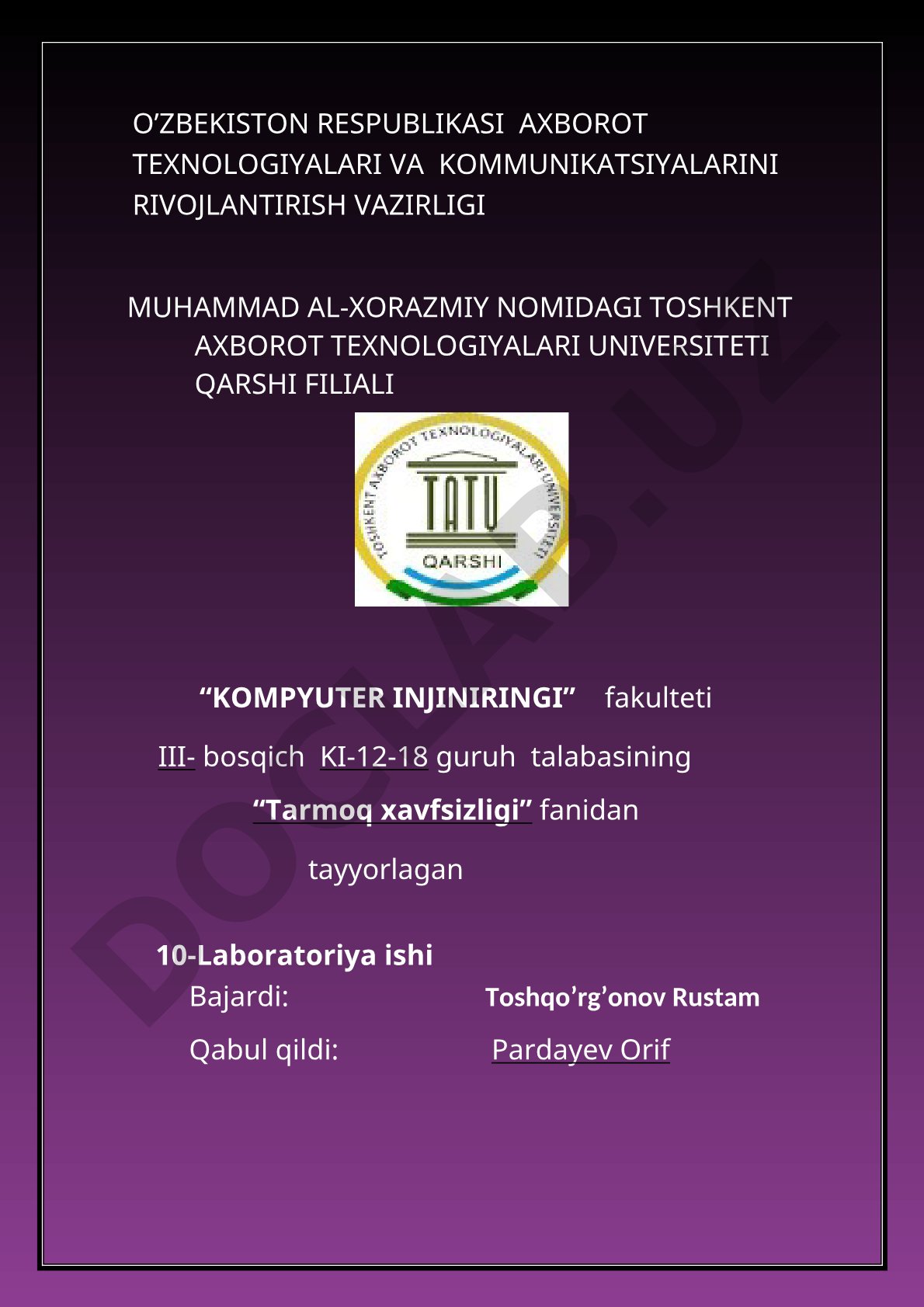 O’ZBEKISTON RESPUBLIKASI AXBOROT TEXNOLOGIYALARI VA KOMMUNIKATSIYALARINI RIVOJLANTIRISH VAZIRLIGI

MUHAMMAD AL-XORAZMIY NOMIDAGI TOSHKENT AXBOROT TEXNOLOGIYALARI UNIVERSITETI QARSHI FILIALI

TOSHKENT AXBOROT TEXNOLOGIYALARI UNIVERSITETI
TATU
QARSHI

DOCLAB.UZ

“KOMPYUTER INJINIRINGI” fakulteti

III- bosqich KI-12-18 guruh talabasining

“Tarmoq xavfsizligi” fanidan

tayyorlagan

10-Laboratoriya ishi

Bajardi: Toshqo’rg’onov Rustam

Qabul qildi: Pardayev Orif